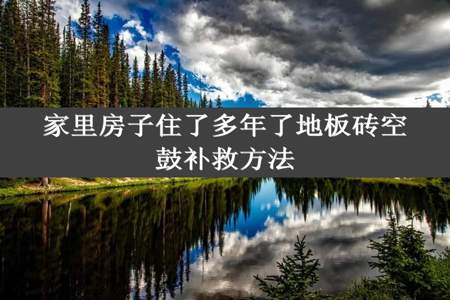 家里房子住了多年了地板砖空鼓补救方法